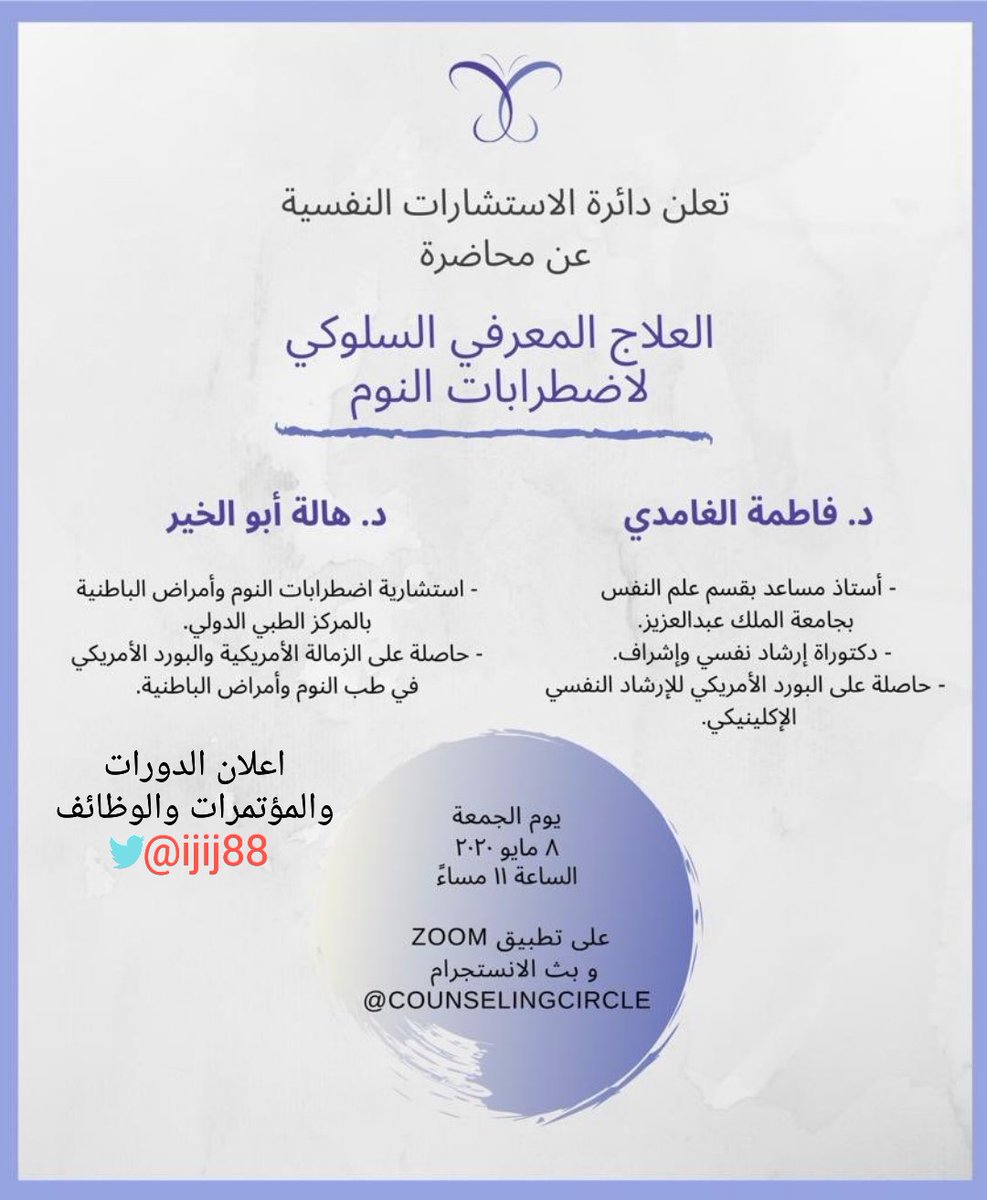 تعلن دائرة الاستشارات النفسية
عن محاضرة

العلاج المعرفي السلوكي
لاضطرابات النوم

د. فاطمة الغامدي

- أستاذ مساعد بقسم علم النفس بجامعة الملك عبدالعزيز.
- دكتوراة إرشاد نفسي وإشراف.
- حاصلة على البورد الأمريكي للإرشاد النفسي الإكلينيكي.

د. هالة أبو الخير

- استشارية اضطرابات النوم وأمراض الباطنية بالمركز الطبي الدولي.
- حاصلة على الزمالة الأمريكية والبورد الأمريكي في طب النوم وأمراض الباطنية.

اعلان الدورات
والمؤتمرات والوظائف
@ijij88

يوم الجمعة
٨ مايو ٢٠٢٠
الساعة ١١ مساءً

على تطبيق ZOOM
و بث الانستجرام
@COUNSELINGCIRCLE